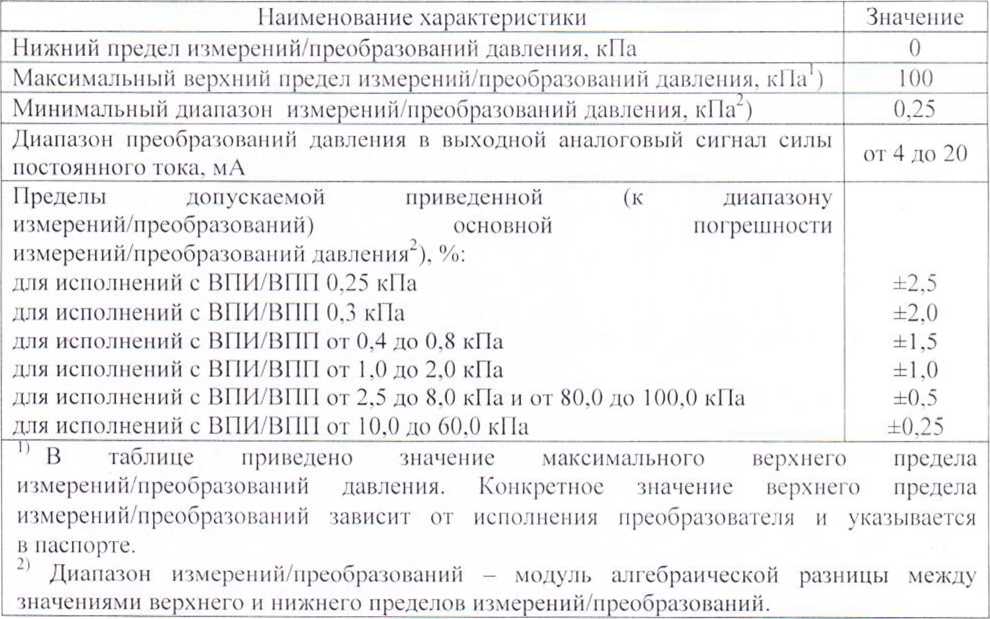 | Наименование характеристики | Значение |
|---|---|
| Нижний предел измерений/преобразований давления, кПа | 0 |
| Максимальный верхний предел измерений/преобразований давления, кПа$^{1)}$ | 100 |
| Минимальный диапазон измерений/преобразований давления, кПа$^{2)}$ | 0,25 |
| Диапазон преобразований давления в выходной аналоговый сигнал силы постоянного тока, мА | от 4 до 20 |
| Пределы допускаемой приведенной (к диапазону измерений/преобразований) основной погрешности измерений/преобразований давления$^{2)}$, %: | |
| для исполнений с ВПИ/ВПП 0,25 кПа | ±2,5 |
| для исполнений с ВПИ/ВПП 0,3 кПа | ±2,0 |
| для исполнений с ВПИ/ВПП от 0,4 до 0,8 кПа | ±1,5 |
| для исполнений с ВПИ/ВПП от 1,0 до 2,0 кПа | ±1,0 |
| для исполнений с ВПИ/ВПП от 2,5 до 8,0 кПа и от 80,0 до 100,0 кПа | ±0,5 |
| для исполнений с ВПИ/ВПП от 10,0 до 60,0 кПа | ±0,25 |

$^{1)}$ В таблице приведено значение максимального верхнего предела измерений/преобразований давления. Конкретное значение верхнего предела измерений/преобразований зависит от исполнения преобразователя и указывается в паспорте.

$^{2)}$ Диапазон измерений/преобразований – модуль алгебраической разницы между значениями верхнего и нижнего пределов измерений/преобразований.